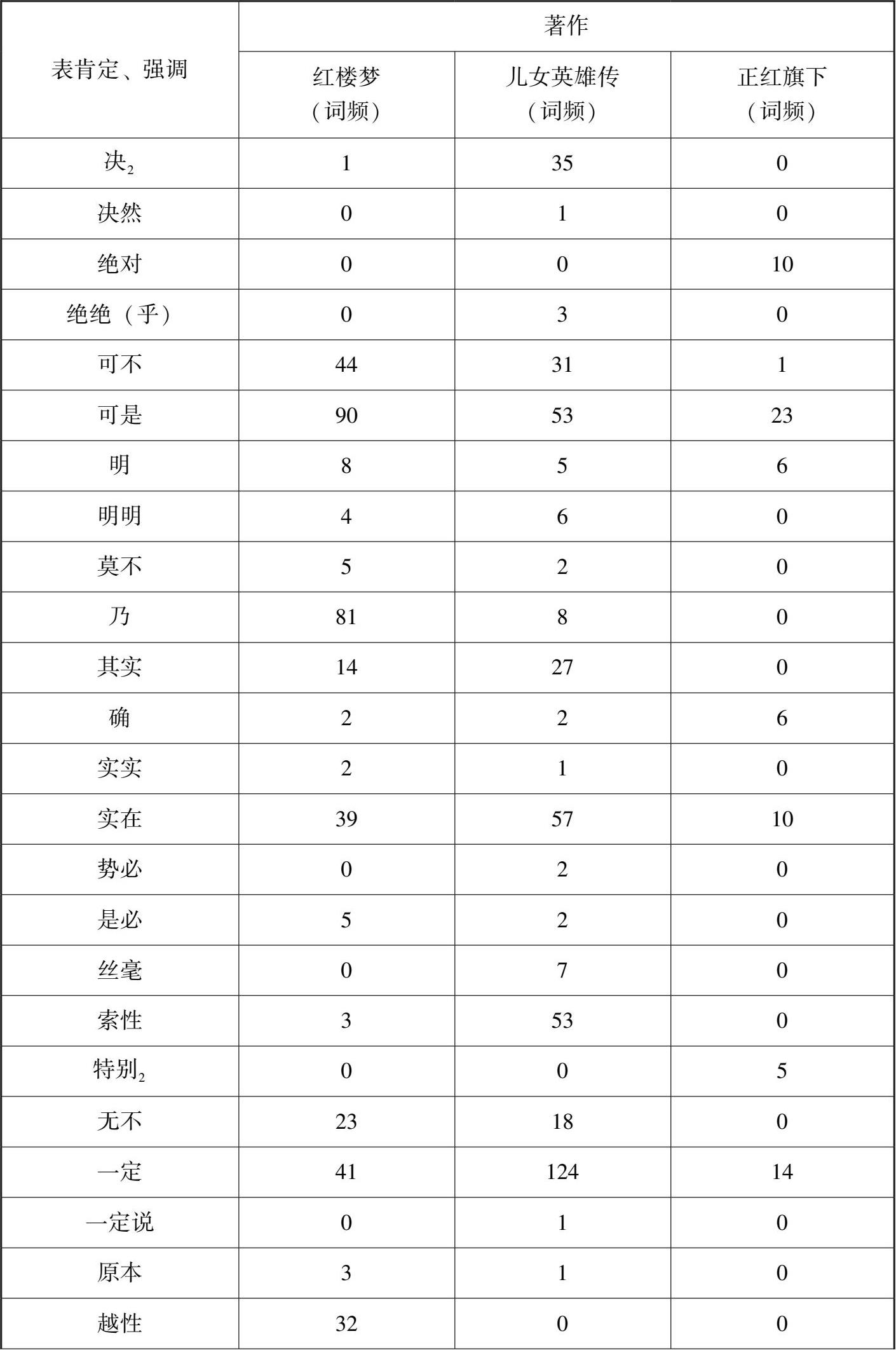 | 表肯定、强调 | 著作 | | |
|---|---|---|---|
| | 红楼梦（词频） | 儿女英雄传（词频） | 正红旗下（词频） |
| 决$_2$ | 1 | 35 | 0 |
| 决然 | 0 | 1 | 0 |
| 绝对 | 0 | 0 | 10 |
| 绝绝（乎） | 0 | 3 | 0 |
| 可不 | 44 | 31 | 1 |
| 可是 | 90 | 53 | 23 |
| 明 | 8 | 5 | 6 |
| 明明 | 4 | 6 | 0 |
| 莫不 | 5 | 2 | 0 |
| 乃 | 81 | 8 | 0 |
| 其实 | 14 | 27 | 0 |
| 确 | 2 | 2 | 6 |
| 实实 | 2 | 1 | 0 |
| 实在 | 39 | 57 | 10 |
| 势必 | 0 | 2 | 0 |
| 是必 | 5 | 2 | 0 |
| 丝毫 | 0 | 7 | 0 |
| 索性 | 3 | 53 | 0 |
| 特别$_2$ | 0 | 0 | 5 |
| 无不 | 23 | 18 | 0 |
| 一定 | 41 | 124 | 14 |
| 一定说 | 0 | 1 | 0 |
| 原本 | 3 | 1 | 0 |
| 越性 | 32 | 0 | 0 |